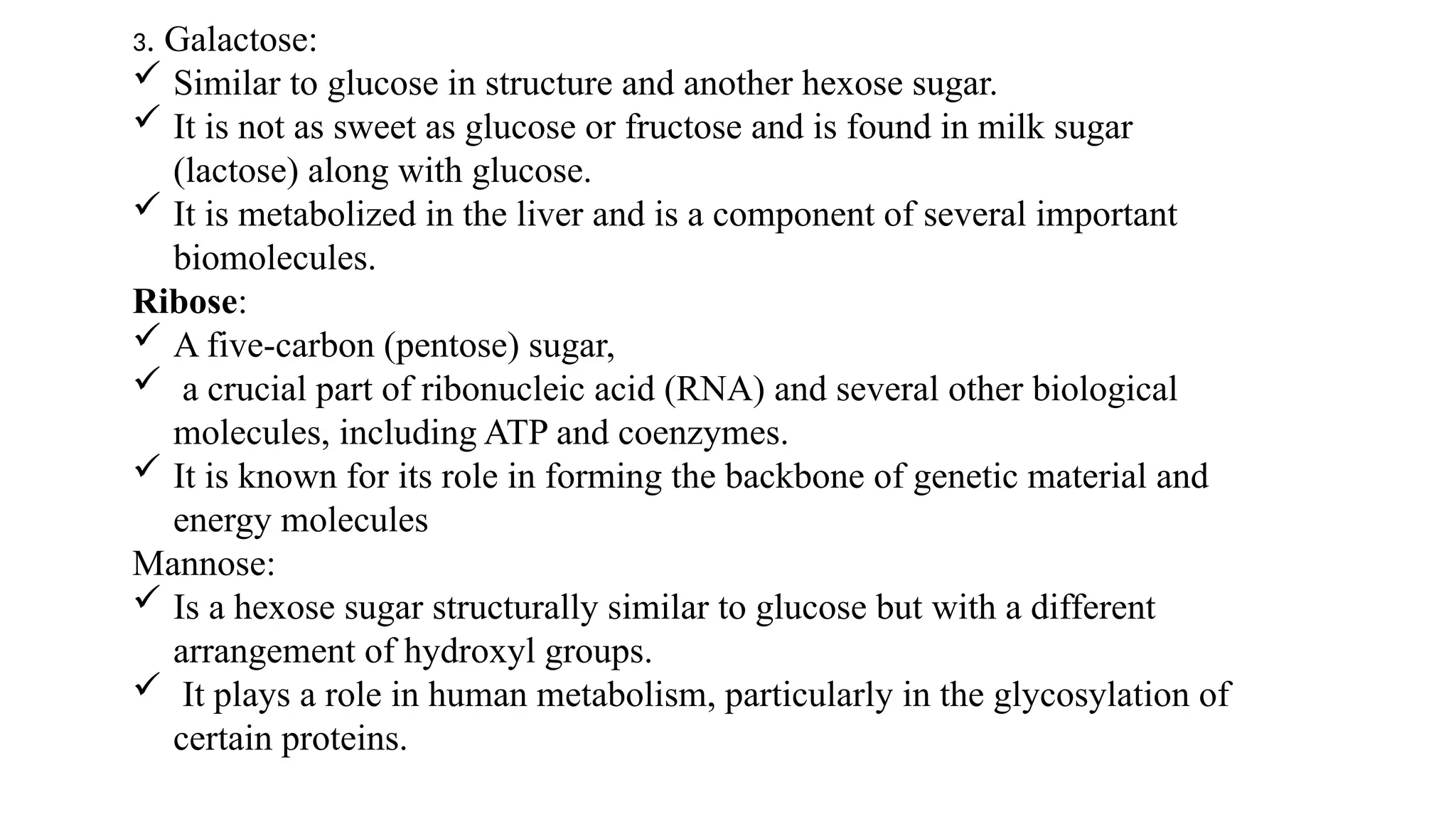 3. Galactose:
✓ Similar to glucose in structure and another hexose sugar.
✓ It is not as sweet as glucose or fructose and is found in milk sugar (lactose) along with glucose.
✓ It is metabolized in the liver and is a component of several important biomolecules.
Ribose:
✓ A five-carbon (pentose) sugar,
✓ a crucial part of ribonucleic acid (RNA) and several other biological molecules, including ATP and coenzymes.
✓ It is known for its role in forming the backbone of genetic material and energy molecules
Mannose:
✓ Is a hexose sugar structurally similar to glucose but with a different arrangement of hydroxyl groups.
✓ It plays a role in human metabolism, particularly in the glycosylation of certain proteins.